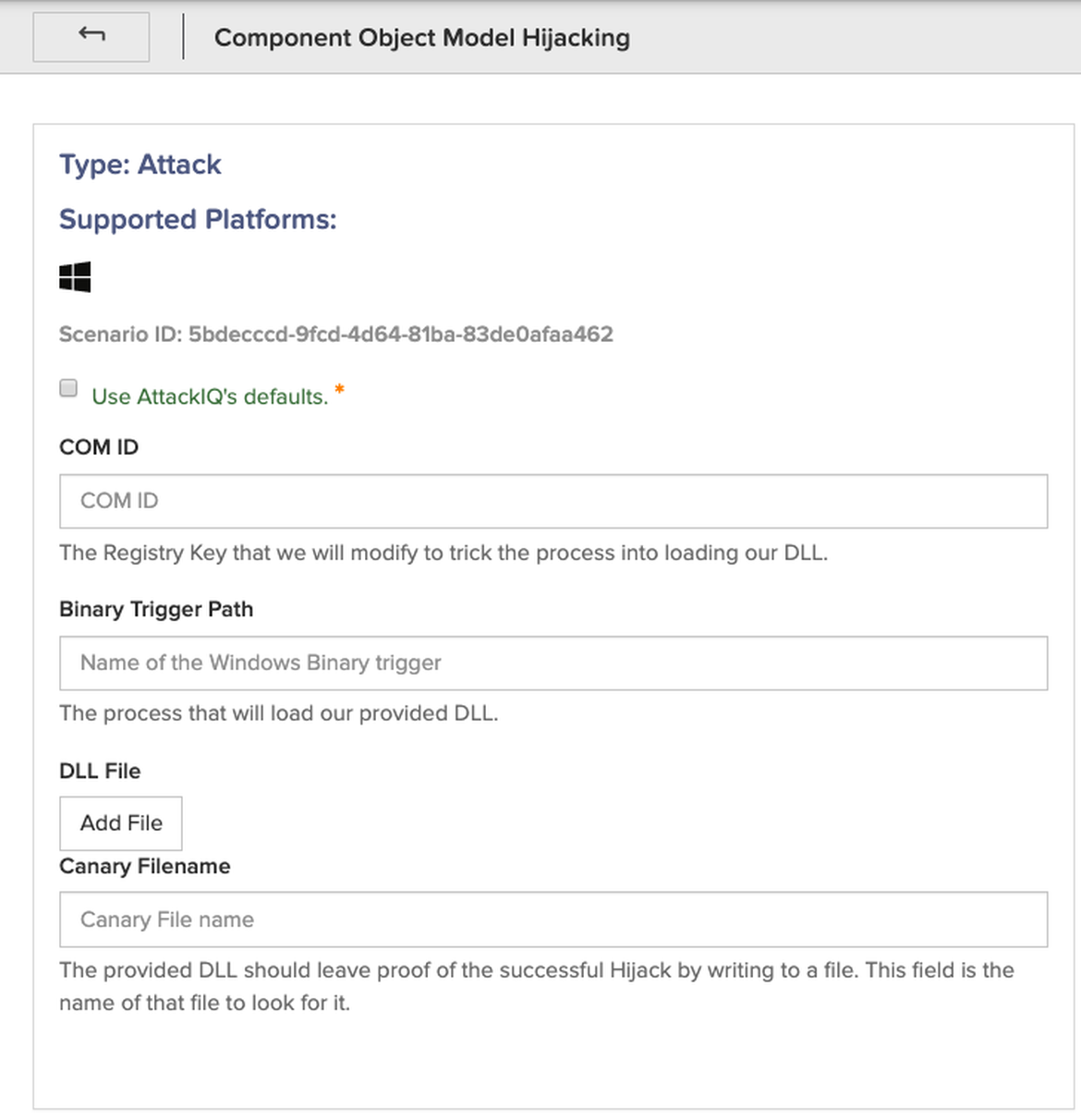 Component Object Model Hijacking

Type: Attack

Supported Platforms:

Scenario ID: 5bdecccd-9fcd-4d64-81ba-83de0afaa462

Use AttackIQ's defaults. *

COM ID

COM ID

The Registry Key that we will modify to trick the process into loading our DLL.

Binary Trigger Path

Name of the Windows Binary trigger

The process that will load our provided DLL.

DLL File

Add File

Canary Filename

Canary File name

The provided DLL should leave proof of the successful Hijack by writing to a file. This field is the name of that file to look for it.